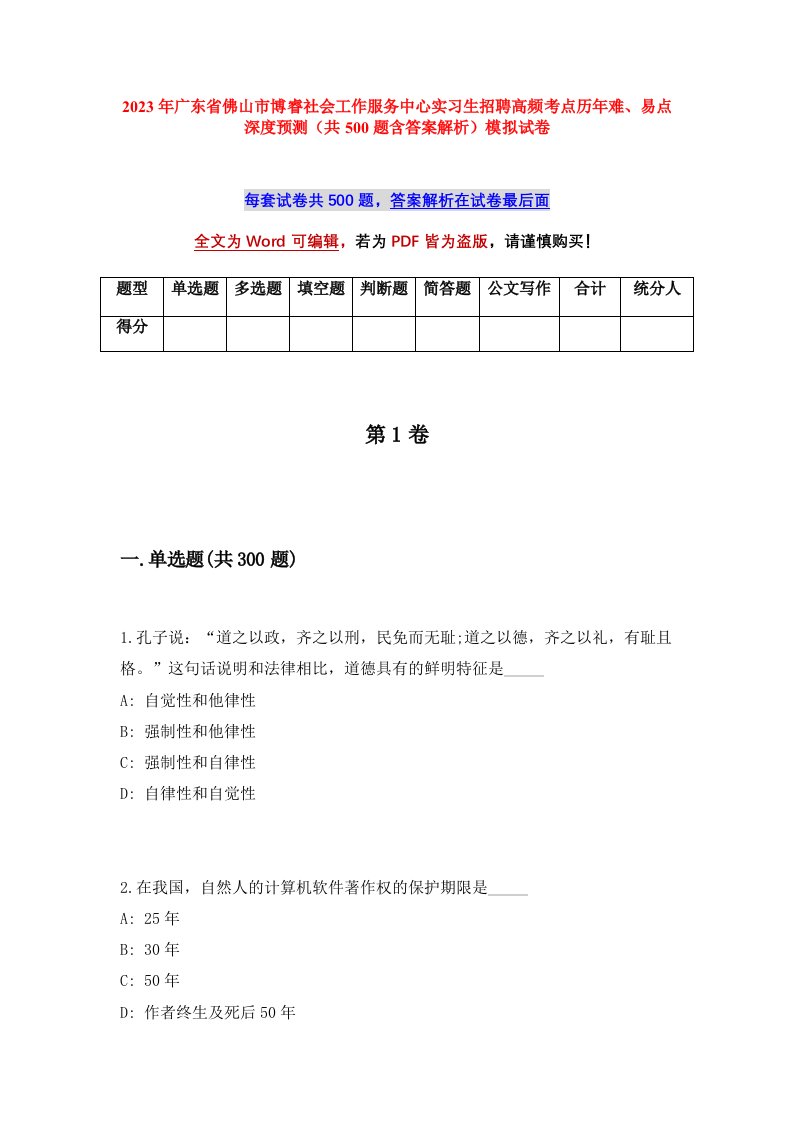 2023年广东省佛山市博睿社会工作服务中心实习生招聘高频考点历年难、易点深度预测（共500题含答案解析）模拟试卷

每套试卷共500题，答案解析在试卷最后面

全文为Word可编辑，若为PDF皆为盗版，请谨慎购买！

| 题型 | 单选题 | 多选题 | 填空题 | 判断题 | 简答题 | 公文写作 | 合计 | 统分人 |
|---|---|---|---|---|---|---|---|---|
| 得分 | | | | | | | | |

第1卷

一.单选题(共300题)

1.孔子说：“道之以政，齐之以刑，民免而无耻;道之以德，齐之以礼，有耻且格。”这句话说明和法律相比，道德具有的鲜明特征是_____

A: 自觉性和他律性

B: 强制性和他律性

C: 强制性和自律性

D: 自律性和自觉性

2.在我国，自然人的计算机软件著作权的保护期限是_____

A: 25年

B: 30年

C: 50年

D: 作者终生及死后50年